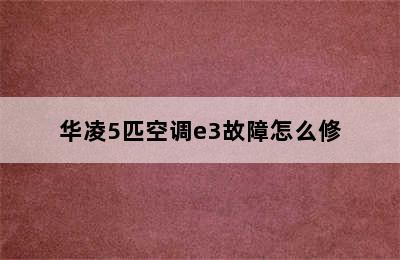 华凌5匹空调e3故障怎么修